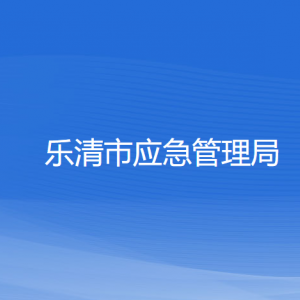 乐清市应急管理局